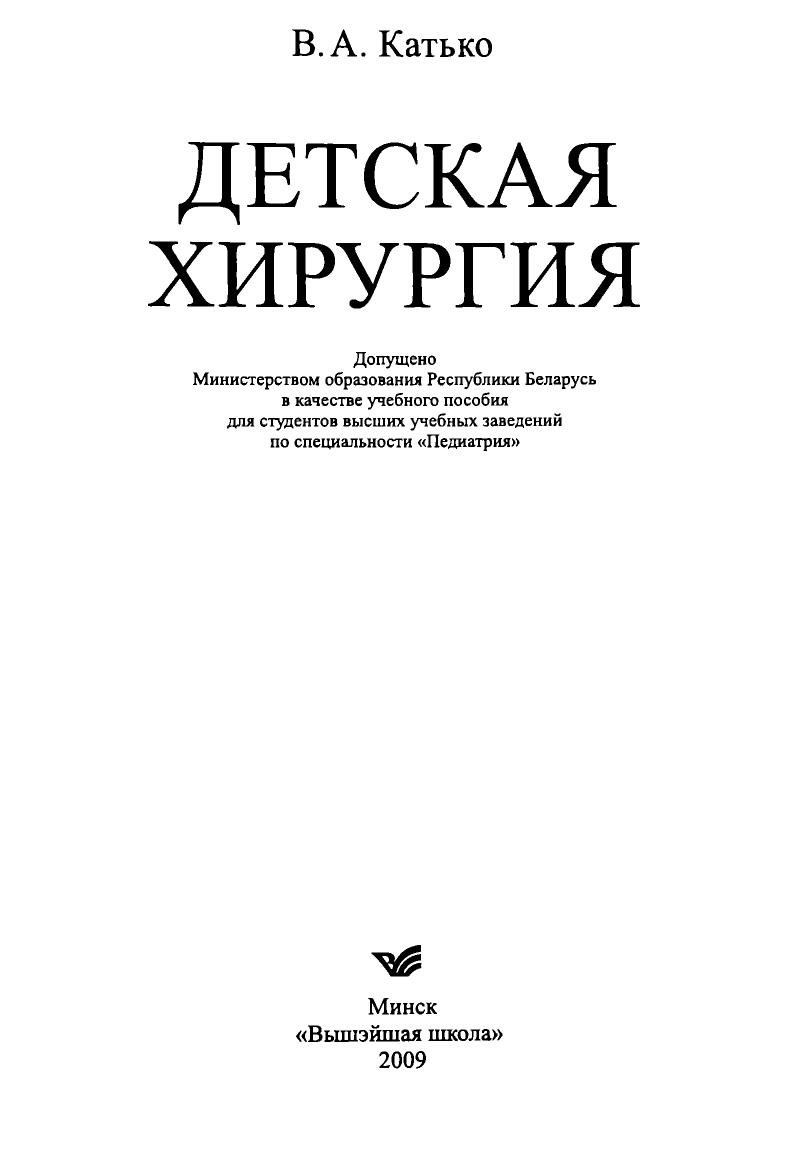 В. А. Катько

ДЕТСКАЯ
ХИРУРГИЯ

Допущено
Министерством образования Республики Беларусь
в качестве учебного пособия
для студентов высших учебных заведений
по специальности «Педиатрия»

Минск
«Вышэйшая школа»
2009